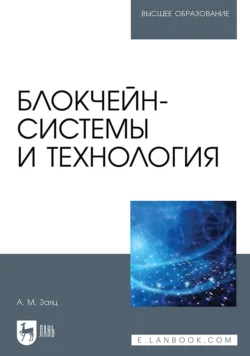 ВЫСШЕЕ ОБРАЗОВАНИЕ

БЛОКЧЕЙН-СИСТЕМЫ И ТЕХНОЛОГИЯ

А. М. Заяц

ЛАНЬ

E.LANBOOK.COM